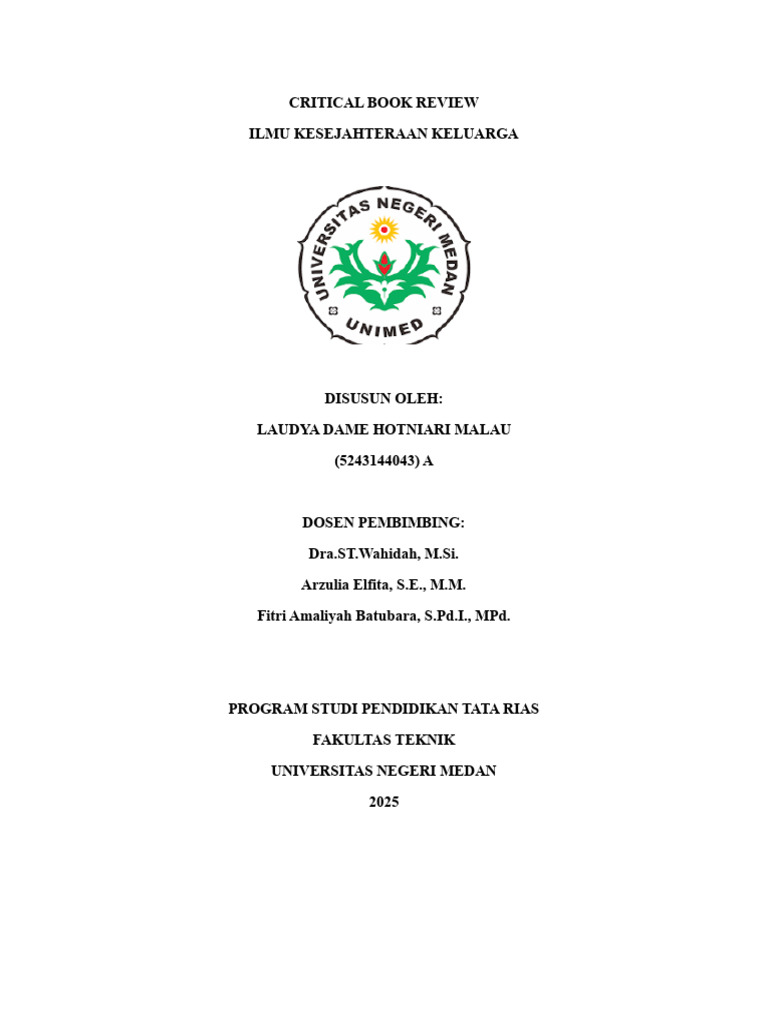 CRITICAL BOOK REVIEW

ILMU KESEJAHTERAAN KELUARGA

UNIVERSITAS NEGERI MEDAN

UNIMED

DISUSUN OLEH:

LAUDYA DAME HOTNIARI MALAU

(5243144043) A

DOSEN PEMBIMBING:

Dra.ST.Wahidah, M.Si.

Arzulia Elfita, S.E., M.M.

Fitri Amaliyah Batubara, S.Pd.I., MPd.

PROGRAM STUDI PENDIDIKAN TATA RIAS

FAKULTAS TEKNIK

UNIVERSITAS NEGERI MEDAN

2025